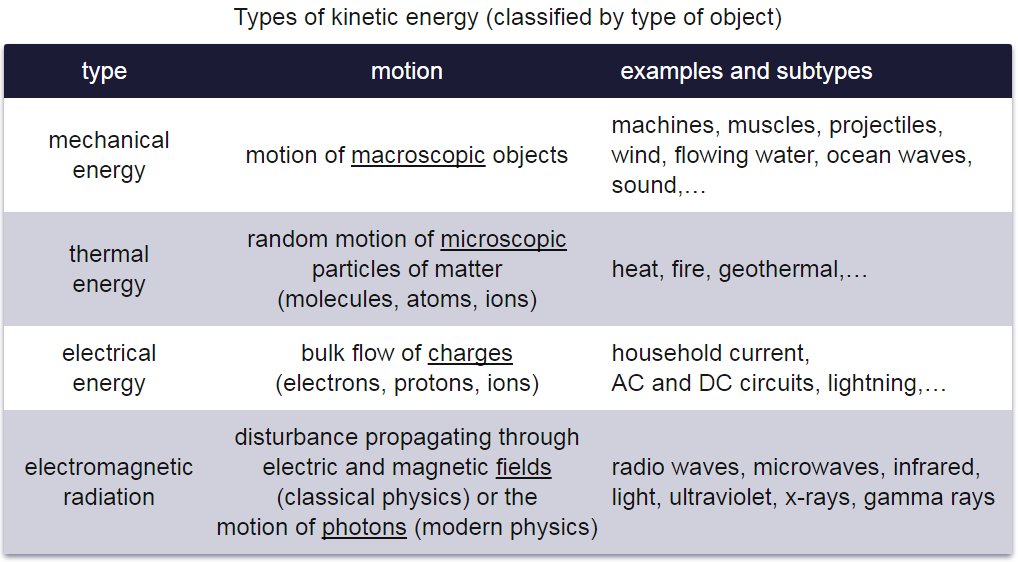 Types of kinetic energy (classified by type of object)

| type | motion | examples and subtypes |
|---|---|---|
| mechanical energy | motion of macroscopic objects | machines, muscles, projectiles, wind, flowing water, ocean waves, sound,… |
| thermal energy | random motion of microscopic particles of matter (molecules, atoms, ions) | heat, fire, geothermal,… |
| electrical energy | bulk flow of charges (electrons, protons, ions) | household current, AC and DC circuits, lightning,… |
| electromagnetic radiation | disturbance propagating through electric and magnetic fields (classical physics) or the motion of photons (modern physics) | radio waves, microwaves, infrared, light, ultraviolet, x-rays, gamma rays |